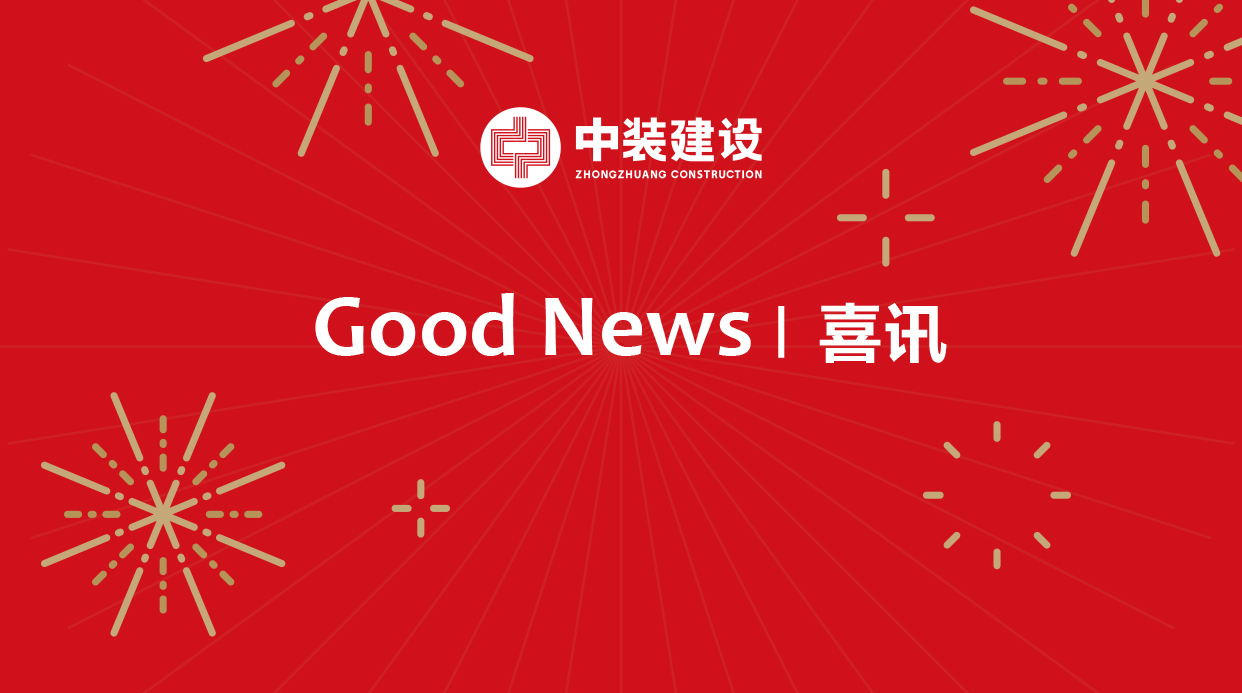 中装建设
ZHONGZHUANG CONSTRUCTION

Good News | 喜讯